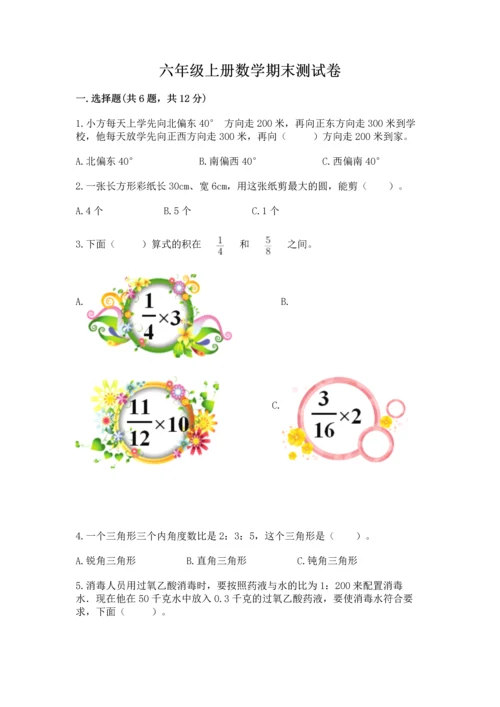 六年级上册数学期末测试卷

一.选择题(共6题，共12分)

1.小方每天上学先向北偏东40° 方向走200米，再向正东方向走300米到学校，他每天放学先向正西方向走300米，再向（　　）方向走200米到家。

A.北偏东40°　　　　B.南偏西40°　　　　C.西偏南40°

2.一张长方形彩纸长30cm、宽6cm，用这张纸剪最大的圆，能剪（　　）。

A.4个　　　　B.5个　　　　C.1个

3.下面（　　）算式的积在 $\frac{1}{4}$ 和 $\frac{5}{8}$ 之间。

A. $\frac{1}{4}\times3$　　　　B.

$\frac{11}{12}\times10$　　　　C. $\frac{3}{16}\times2$

4.一个三角形三个内角度数比是2：3：5，这个三角形是（　　）。

A.锐角三角形　　　　B.直角三角形　　　　C.钝角三角形

5.消毒人员用过氧乙酸消毒时，要按照药液与水的比为1：200来配置消毒水。现在他在50千克水中放入0.3千克的过氧乙酸药液，要使消毒水符合要求，下面（　　）。